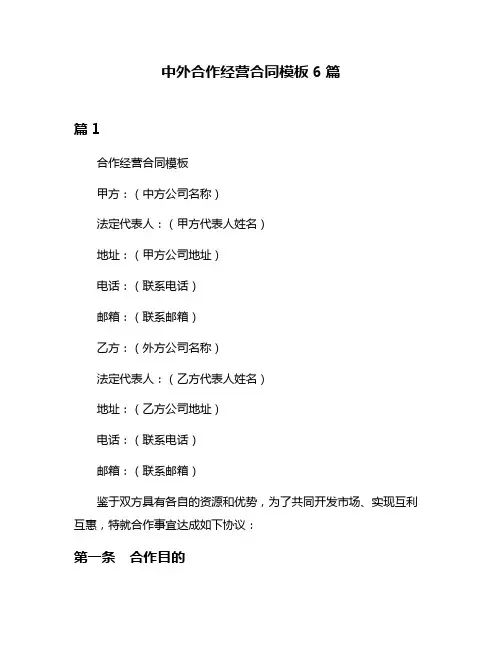 中外合作经营合同模板 6 篇

篇 1

合作经营合同模板

甲方：（中方公司名称）

法定代表人：（甲方代表人姓名）

地址：（甲方公司地址）

电话：（联系电话）

邮箱：（联系邮箱）

乙方：（外方公司名称）

法定代表人：（乙方代表人姓名）

地址：（乙方公司地址）

电话：（联系电话）

邮箱：（联系邮箱）

鉴于双方具有各自的资源和优势，为了共同开发市场、实现互利互惠，特就合作事宜达成如下协议：

第一条 合作目的